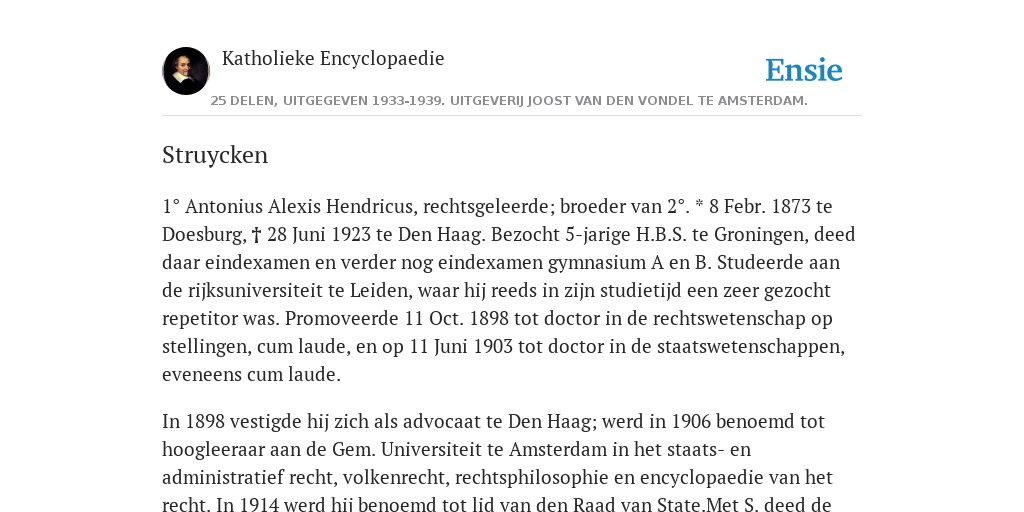 Katholieke Encyclopaedie

Ensie

25 DELEN, UITGEGEVEN 1933-1939. UITGEVERIJ JOOST VAN DEN VONDEL TE AMSTERDAM.

Struycken

1° Antonius Alexis Hendricus, rechtsgeleerde; broeder van 2°. * 8 Febr. 1873 te Doesburg, † 28 Juni 1923 te Den Haag. Bezocht 5-jarige H.B.S. te Groningen, deed daar eindexamen en verder nog eindexamen gymnasium A en B. Studeerde aan de rijksuniversiteit te Leiden, waar hij reeds in zijn studietijd een zeer gezocht repetitor was. Promoveerde 11 Oct. 1898 tot doctor in de rechtswetenschap op stellingen, cum laude, en op 11 Juni 1903 tot doctor in de staatswetenschappen, eveneens cum laude.

In 1898 vestigde hij zich als advocaat te Den Haag; werd in 1906 benoemd tot hoogleeraar aan de Gem. Universiteit te Amsterdam in het staats- en administratief recht, volkenrecht, rechtsphilosophie en encyclopaedie van het recht. In 1914 werd hij benoemd tot lid van den Raad van State.Met S. deed de